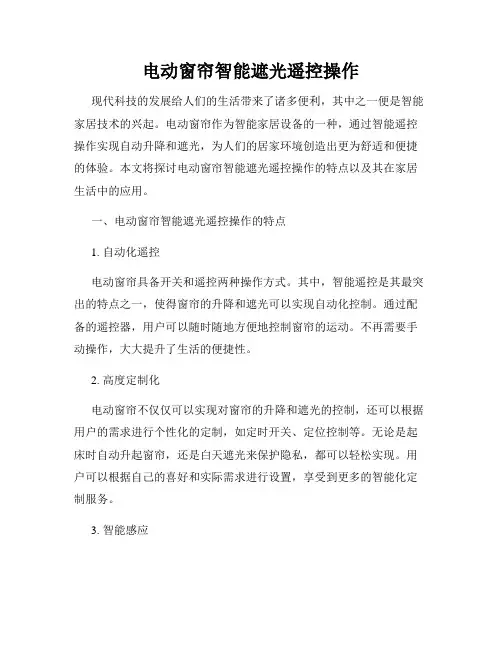 电动窗帘智能遮光遥控操作

现代科技的发展给人们的生活带来了诸多便利，其中之一便是智能家居技术的兴起。电动窗帘作为智能家居设备的一种，通过智能遥控操作实现自动升降和遮光，为人们的居家环境创造出更为舒适和便捷的体验。本文将探讨电动窗帘智能遮光遥控操作的特点以及其在家居生活中的应用。

一、电动窗帘智能遮光遥控操作的特点

1. 自动化遥控

电动窗帘具备开关和遥控两种操作方式。其中，智能遥控是其最突出的特点之一，使得窗帘的升降和遮光可以实现自动化控制。通过配备的遥控器，用户可以随时随地方便地控制窗帘的运动。不再需要手动操作，大大提升了生活的便捷性。

2. 高度定制化

电动窗帘不仅仅可以实现对窗帘的升降和遮光的控制，还可以根据用户的需求进行个性化的定制，如定时开关、定位控制等。无论是起床时自动升起窗帘，还是白天遮光来保护隐私，都可以轻松实现。用户可以根据自己的喜好和实际需求进行设置，享受到更多的智能化定制服务。

3. 智能感应